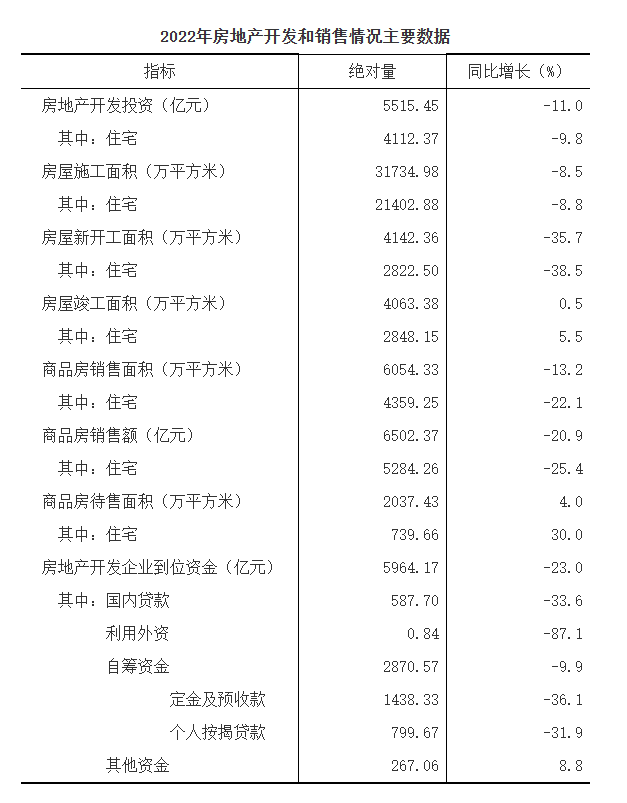 2022年房地产开发和销售情况主要数据

| 指标 | 绝对量 | 同比增长（%） |
|---|---|---|
| 房地产开发投资（亿元） | 5515.45 | -11.0 |
| 其中：住宅 | 4112.37 | -9.8 |
| 房屋施工面积（万平方米） | 31734.98 | -8.5 |
| 其中：住宅 | 21402.88 | -8.8 |
| 房屋新开工面积（万平方米） | 4142.36 | -35.7 |
| 其中：住宅 | 2822.50 | -38.5 |
| 房屋竣工面积（万平方米） | 4063.38 | 0.5 |
| 其中：住宅 | 2848.15 | 5.5 |
| 商品房销售面积（万平方米） | 6054.33 | -13.2 |
| 其中：住宅 | 4359.25 | -22.1 |
| 商品房销售额（亿元） | 6502.37 | -20.9 |
| 其中：住宅 | 5284.26 | -25.4 |
| 商品房待售面积（万平方米） | 2037.43 | 4.0 |
| 其中：住宅 | 739.66 | 30.0 |
| 房地产开发企业到位资金（亿元） | 5964.17 | -23.0 |
| 其中：国内贷款 | 587.70 | -33.6 |
| 利用外资 | 0.84 | -87.1 |
| 自筹资金 | 2870.57 | -9.9 |
| 定金及预收款 | 1438.33 | -36.1 |
| 个人按揭贷款 | 799.67 | -31.9 |
| 其他资金 | 267.06 | 8.8 |